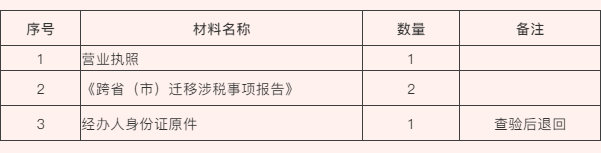 | 序号 | 材料名称 | 数量 | 备注 |
|---|---|---|---|
| 1 | 营业执照 | 1 | |
| 2 | 《跨省（市）迁移涉税事项报告》 | 2 | |
| 3 | 经办人身份证原件 | 1 | 查验后退回 |